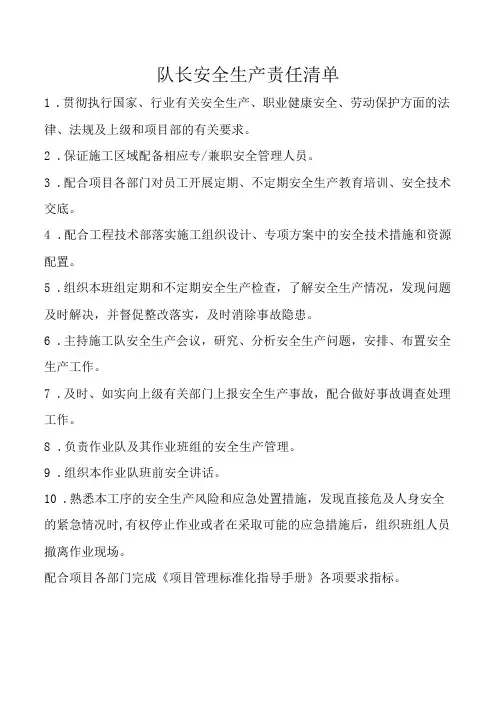 队长安全生产责任清单

1．贯彻执行国家、行业有关安全生产、职业健康安全、劳动保护方面的法律、法规及上级和项目部的有关要求。

2．保证施工区域配备相应专/兼职安全管理人员。

3．配合项目各部门对员工开展定期、不定期安全生产教育培训、安全技术交底。

4．配合工程技术部落实施工组织设计、专项方案中的安全技术措施和资源配置。

5．组织本班组定期和不定期安全生产检查，了解安全生产情况，发现问题及时解决，并督促整改落实，及时消除事故隐患。

6．主持施工队安全生产会议，研究、分析安全生产问题，安排、布置安全生产工作。

7．及时、如实向上级有关部门上报安全生产事故，配合做好事故调查处理工作。

8．负责作业队及其作业班组的安全生产管理。

9．组织本作业队班前安全讲话。

10．熟悉本工序的安全生产风险和应急处置措施，发现直接危及人身安全的紧急情况时，有权停止作业或者在采取可能的应急措施后，组织班组人员撤离作业现场。

配合项目各部门完成《项目管理标准化指导手册》各项要求指标。